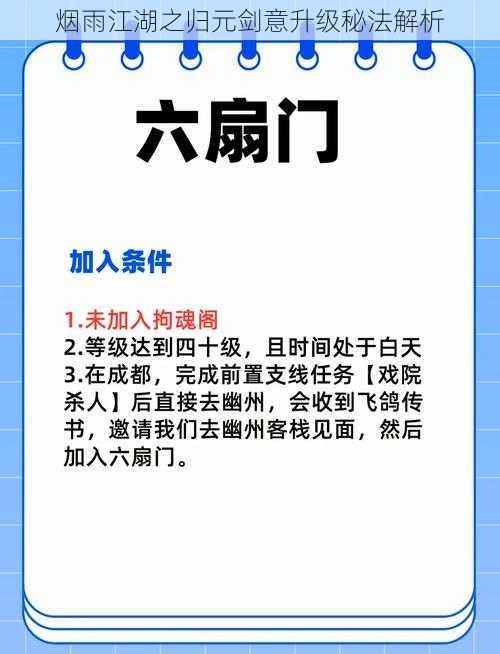 烟雨江湖之归元剑意升级秘法解析

六扇门

加入条件

1.未加入拘魂阁
2.等级达到四十级，且时间处于白天
3.在成都，完成前置支线任务【戏院杀人】后直接去幽州，会收到飞鸽传书，邀请我们去幽州客栈见面，然后加入六扇门。